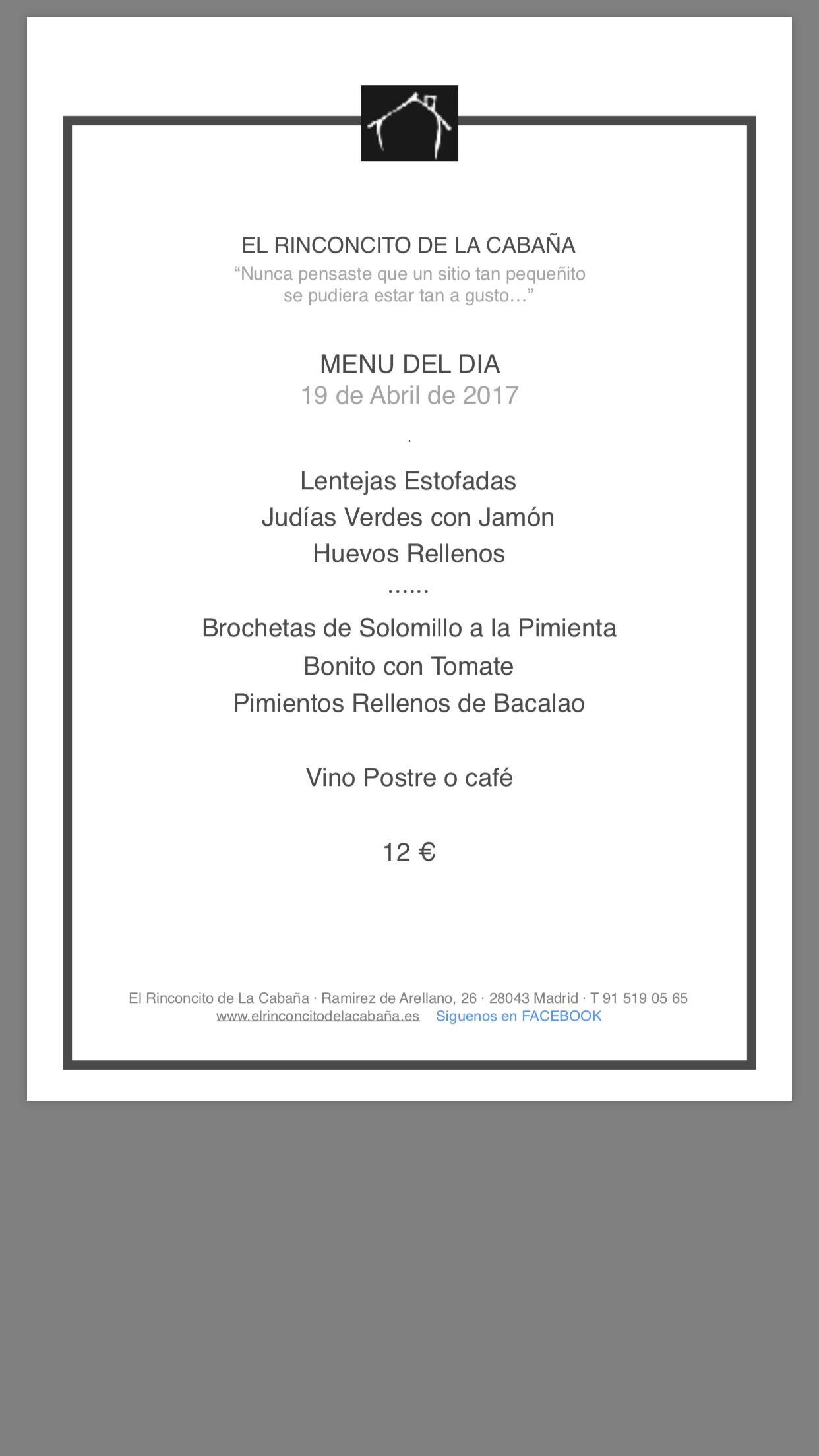 EL RINCONCITO DE LA CABAÑA
“Nunca pensaste que un sitio tan pequeñito se pudiera estar tan a gusto…”

MENU DEL DIA
19 de Abril de 2017

.

Lentejas Estofadas
Judías Verdes con Jamón
Huevos Rellenos
……
Brochetas de Solomillo a la Pimienta
Bonito con Tomate
Pimientos Rellenos de Bacalao

Vino Postre o café

12 €

El Rinconcito de La Cabaña · Ramirez de Arellano, 26 · 28043 Madrid · T 91 519 05 65
www.elrinconcitodelacabaña.es Síguenos en FACEBOOK